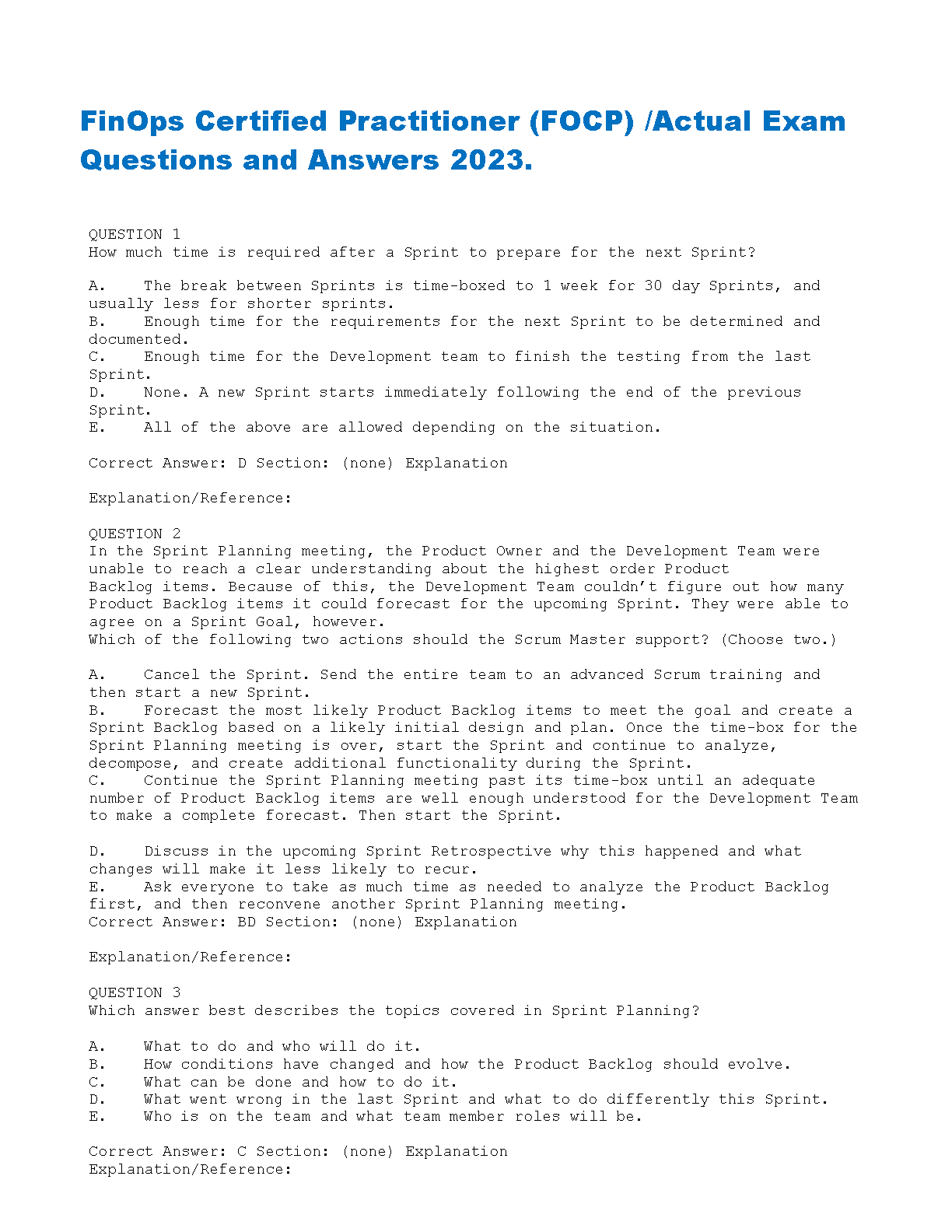 FinOps Certified Practitioner (FOCP) /Actual Exam Questions and Answers 2023.

QUESTION 1
How much time is required after a Sprint to prepare for the next Sprint?

A. The break between Sprints is time-boxed to 1 week for 30 day Sprints, and usually less for shorter sprints.
B. Enough time for the requirements for the next Sprint to be determined and documented.
C. Enough time for the Development team to finish the testing from the last Sprint.
D. None. A new Sprint starts immediately following the end of the previous Sprint.
E. All of the above are allowed depending on the situation.

Correct Answer: D Section: (none) Explanation

Explanation/Reference:

QUESTION 2
In the Sprint Planning meeting, the Product Owner and the Development Team were unable to reach a clear understanding about the highest order Product Backlog items. Because of this, the Development Team couldn't figure out how many Product Backlog items it could forecast for the upcoming Sprint. They were able to agree on a Sprint Goal, however.
Which of the following two actions should the Scrum Master support? (Choose two.)

A. Cancel the Sprint. Send the entire team to an advanced Scrum training and then start a new Sprint.
B. Forecast the most likely Product Backlog items to meet the goal and create a Sprint Backlog based on a likely initial design and plan. Once the time-box for the Sprint Planning meeting is over, start the Sprint and continue to analyze, decompose, and create additional functionality during the Sprint.
C. Continue the Sprint Planning meeting past its time-box until an adequate number of Product Backlog items are well enough understood for the Development Team to make a complete forecast. Then start the Sprint.

D. Discuss in the upcoming Sprint Retrospective why this happened and what changes will make it less likely to recur.
E. Ask everyone to take as much time as needed to analyze the Product Backlog first, and then reconvene another Sprint Planning meeting.
Correct Answer: BD Section: (none) Explanation

Explanation/Reference:

QUESTION 3
Which answer best describes the topics covered in Sprint Planning?

A. What to do and who will do it.
B. How conditions have changed and how the Product Backlog should evolve.
C. What can be done and how to do it.
D. What went wrong in the last Sprint and what to do differently this Sprint.
E. Who is on the team and what team member roles will be.

Correct Answer: C Section: (none) Explanation
Explanation/Reference: